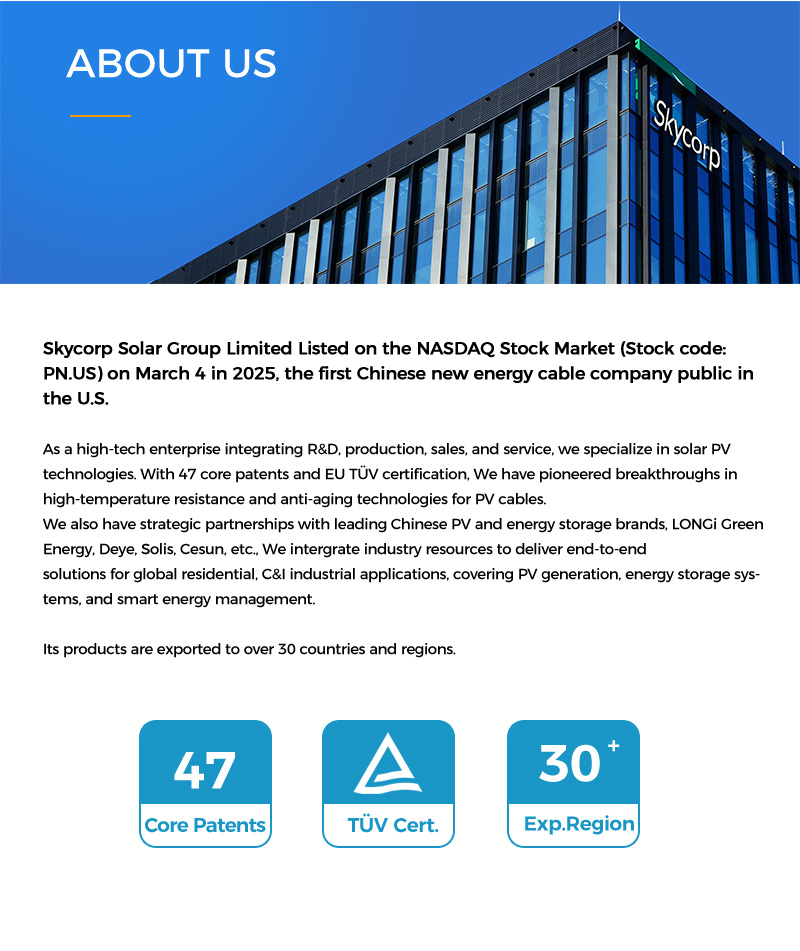 ABOUT US

Skycorp

Skycorp Solar Group Limited Listed on the NASDAQ Stock Market (Stock code: PN.US) on March 4 in 2025, the first Chinese new energy cable company public in the U.S.

As a high-tech enterprise integrating R&D, production, sales, and service, we specialize in solar PV technologies. With 47 core patents and EU TÜV certification, We have pioneered breakthroughs in high-temperature resistance and anti-aging technologies for PV cables.
We also have strategic partnerships with leading Chinese PV and energy storage brands, LONGi Green Energy, Deye, Solis, Cesun, etc., We intergrate industry resources to deliver end-to-end solutions for global residential, C&I industrial applications, covering PV generation, energy storage systems, and smart energy management.

Its products are exported to over 30 countries and regions.

47
Core Patents

TÜV Cert.

30$^{+}$
Exp.Region